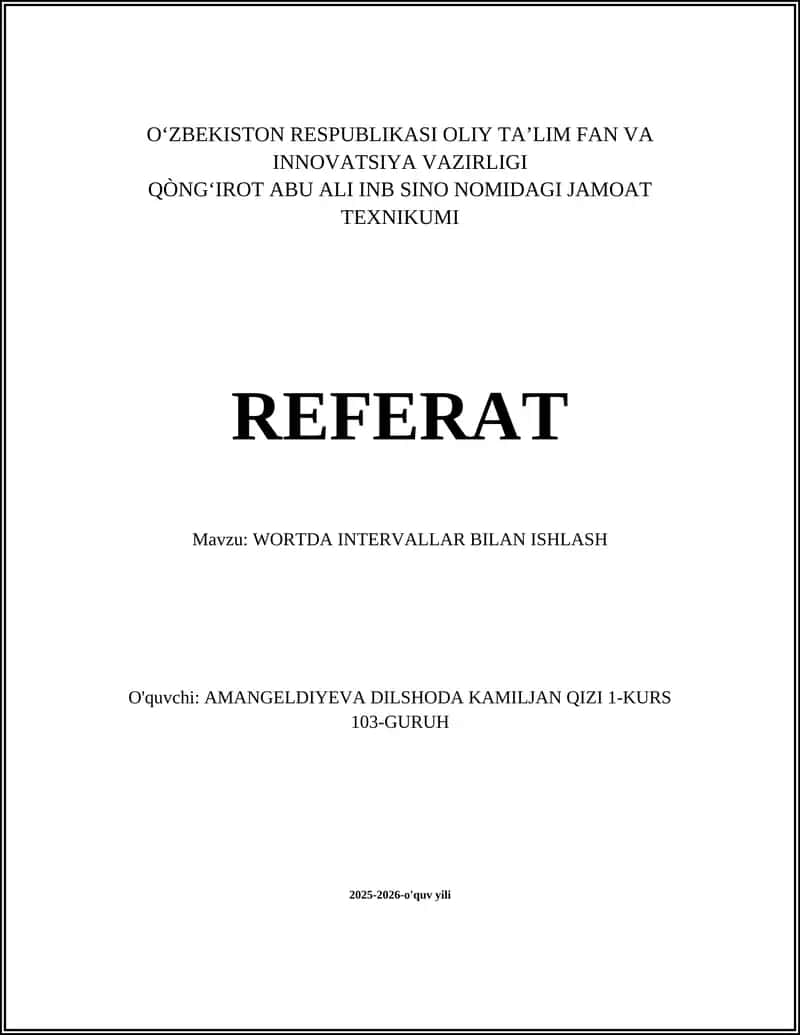 O‘ZBEKISTON RESPUBLIKASI OLIY TA’LIM FAN VA INNOVATSIYA VAZIRLIGI
QÒNG‘IROT ABU ALI INB SINO NOMIDAGI JAMOAT TEXNIKUMI

REFERAT

Mavzu: WORTDA INTERVALLAR BILAN ISHLASH

O'quvchi: AMANGELDIYEVA DILSHODA KAMILJAN QIZI 1-KURS 103-GURUH

2025-2026-o'quv yili